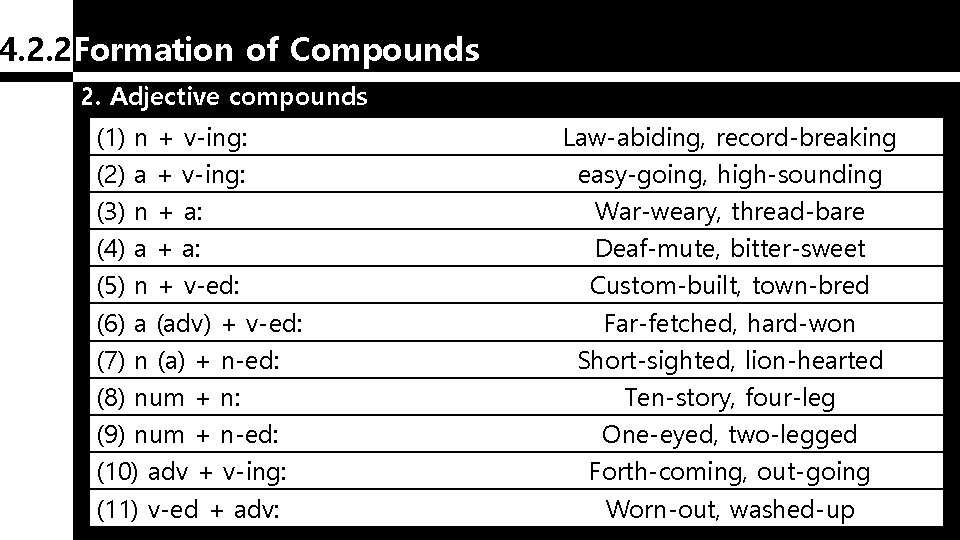 4.2.2 Formation of Compounds

2. Adjective compounds

| | |
|---|---|
| (1) n + v-ing: | Law-abiding, record-breaking |
| (2) a + v-ing: | easy-going, high-sounding |
| (3) n + a: | War-weary, thread-bare |
| (4) a + a: | Deaf-mute, bitter-sweet |
| (5) n + v-ed: | Custom-built, town-bred |
| (6) a (adv) + v-ed: | Far-fetched, hard-won |
| (7) n (a) + n-ed: | Short-sighted, lion-hearted |
| (8) num + n: | Ten-story, four-leg |
| (9) num + n-ed: | One-eyed, two-legged |
| (10) adv + v-ing: | Forth-coming, out-going |
| (11) v-ed + adv: | Worn-out, washed-up |